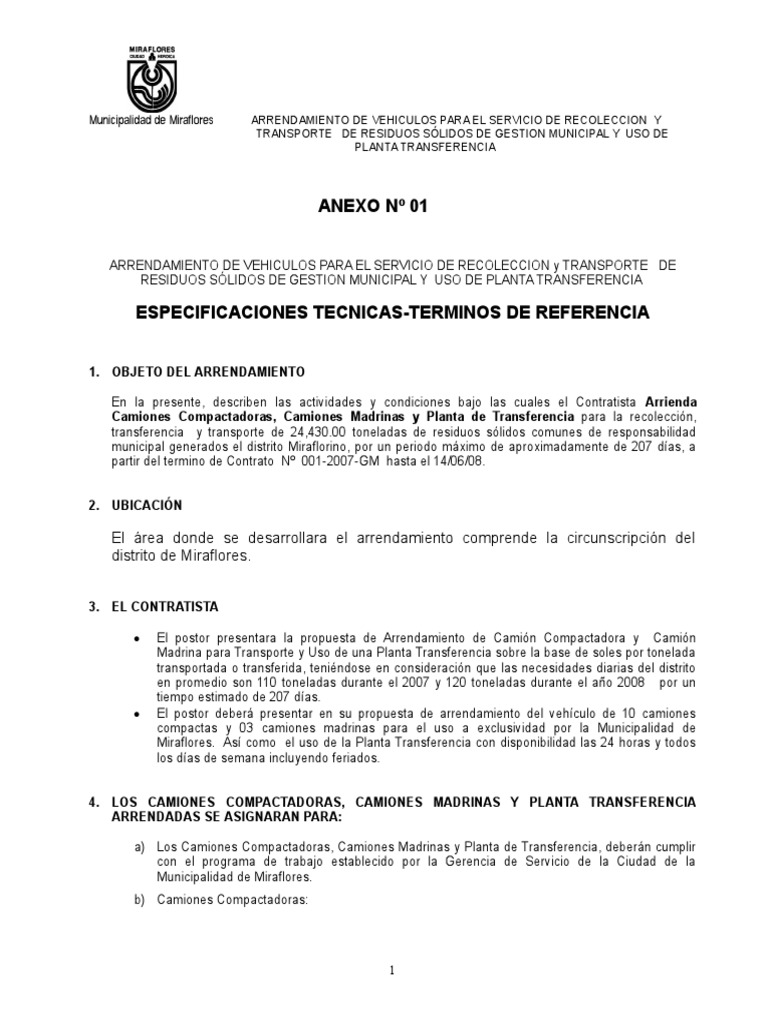 MIRAFLORES
CIUDAD HEROICA

Municipalidad de Miraflores

ARRENDAMIENTO DE VEHICULOS PARA EL SERVICIO DE RECOLECCION Y TRANSPORTE DE RESIDUOS SÓLIDOS DE GESTION MUNICIPAL Y USO DE PLANTA TRANSFERENCIA

ANEXO Nº 01

ARRENDAMIENTO DE VEHICULOS PARA EL SERVICIO DE RECOLECCION y TRANSPORTE DE RESIDUOS SÓLIDOS DE GESTION MUNICIPAL Y USO DE PLANTA TRANSFERENCIA

ESPECIFICACIONES TECNICAS-TERMINOS DE REFERENCIA

1. OBJETO DEL ARRENDAMIENTO

En la presente, describen las actividades y condiciones bajo las cuales el Contratista Arrienda Camiones Compactadoras, Camiones Madrinas y Planta de Transferencia para la recolección, transferencia y transporte de 24,430.00 toneladas de residuos sólidos comunes de responsabilidad municipal generados el distrito Miraflorino, por un periodo máximo de aproximadamente de 207 días, a partir del termino de Contrato Nº 001-2007-GM hasta el 14/06/08.

2. UBICACIÓN

El área donde se desarrollara el arrendamiento comprende la circunscripción del distrito de Miraflores.

3. EL CONTRATISTA

• El postor presentara la propuesta de Arrendamiento de Camión Compactadora y Camión Madrina para Transporte y Uso de una Planta Transferencia sobre la base de soles por tonelada transportada o transferida, teniéndose en consideración que las necesidades diarias del distrito en promedio son 110 toneladas durante el 2007 y 120 toneladas durante el año 2008 por un tiempo estimado de 207 días.
• El postor deberá presentar en su propuesta de arrendamiento del vehículo de 10 camiones compactas y 03 camiones madrinas para el uso a exclusividad por la Municipalidad de Miraflores. Así como el uso de la Planta Transferencia con disponibilidad las 24 horas y todos los días de semana incluyendo feriados.

4. LOS CAMIONES COMPACTADORAS, CAMIONES MADRINAS Y PLANTA TRANSFERENCIA ARRENDADAS SE ASIGNARAN PARA:

a) Los Camiones Compactadoras, Camiones Madrinas y Planta de Transferencia, deberán cumplir con el programa de trabajo establecido por la Gerencia de Servicio de la Ciudad de la Municipalidad de Miraflores.

b) Camiones Compactadoras:

1